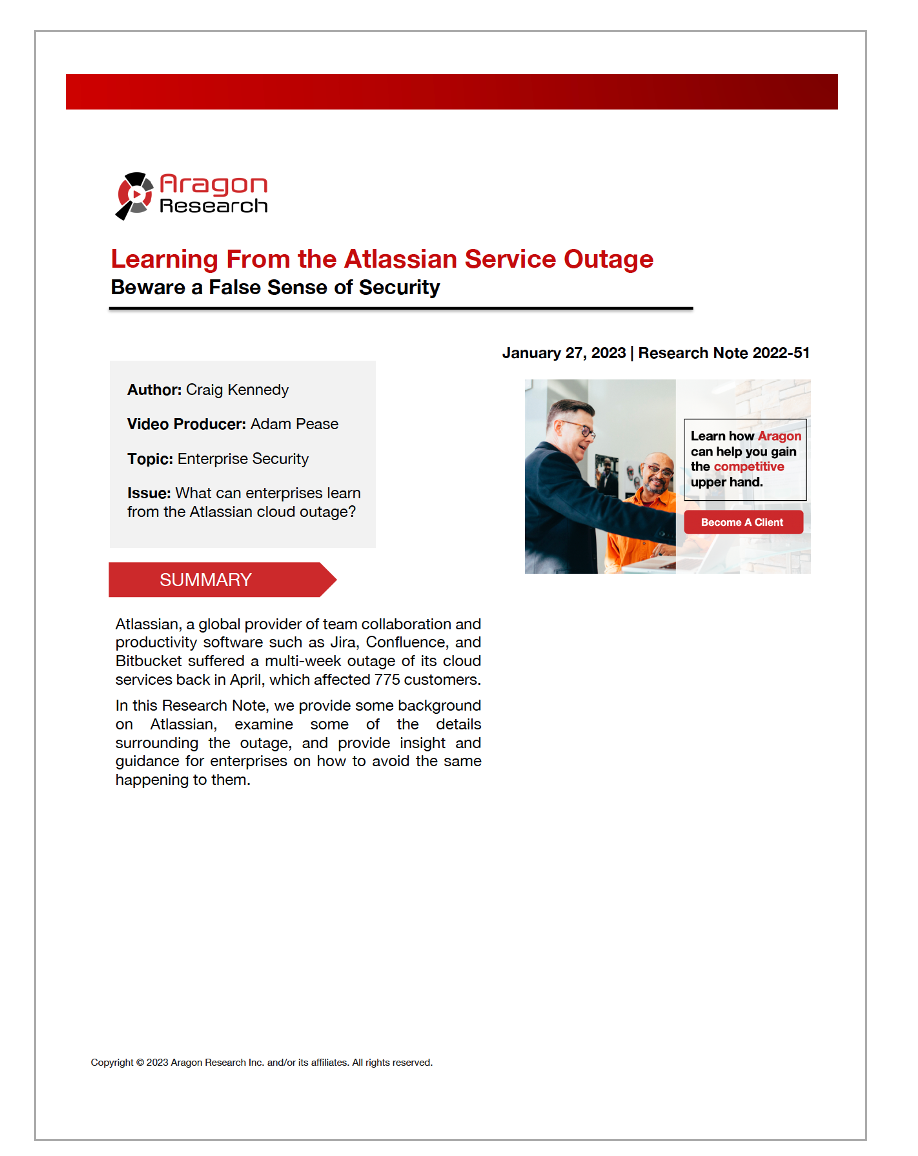 Aragon Research

Learning From the Atlassian Service Outage
Beware a False Sense of Security

January 27, 2023 | Research Note 2022-51

Author: Craig Kennedy

Video Producer: Adam Pease

Topic: Enterprise Security

Issue: What can enterprises learn from the Atlassian cloud outage?

Learn how Aragon can help you gain the competitive upper hand.

Become A Client

SUMMARY

Atlassian, a global provider of team collaboration and productivity software such as Jira, Confluence, and Bitbucket suffered a multi-week outage of its cloud services back in April, which affected 775 customers.

In this Research Note, we provide some background on Atlassian, examine some of the details surrounding the outage, and provide insight and guidance for enterprises on how to avoid the same happening to them.

Copyright © 2023 Aragon Research Inc. and/or its affiliates. All rights reserved.